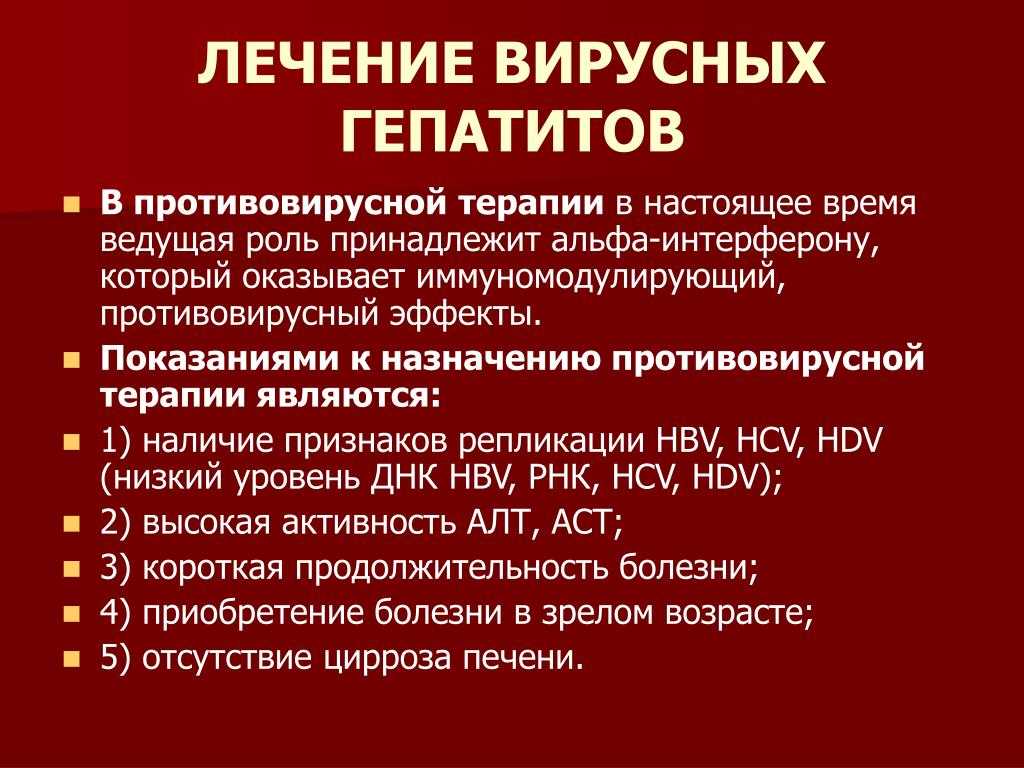 ЛЕЧЕНИЕ ВИРУСНЫХ ГЕПАТИТОВ

В противовирусной терапии в настоящее время ведущая роль принадлежит альфа-интерферону, который оказывает иммуномодулирующий, противовирусный эффекты.

Показаниями к назначению противовирусной терапии являются:

1) наличие признаков репликации HBV, HCV, HDV (низкий уровень ДНК HBV, РНК, HCV, HDV);

2) высокая активность АЛТ, АСТ;

3) короткая продолжительность болезни;

4) приобретение болезни в зрелом возрасте;

5) отсутствие цирроза печени.